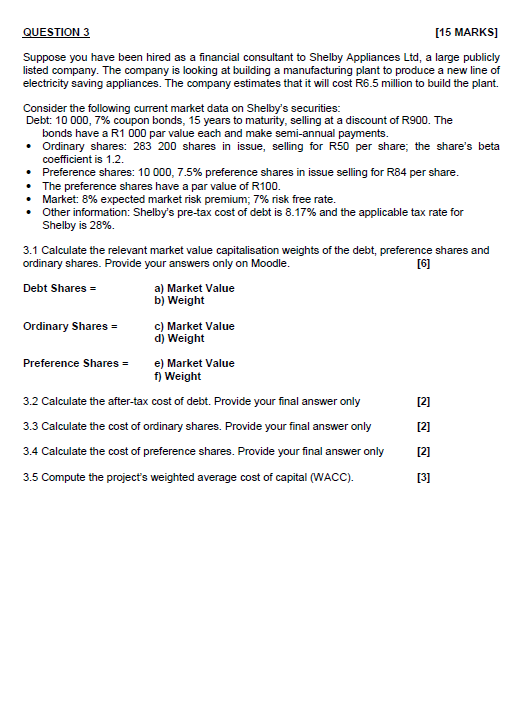 QUESTION 3 [15 MARKS]

Suppose you have been hired as a financial consultant to Shelby Appliances Ltd, a large publicly listed company. The company is looking at building a manufacturing plant to produce a new line of electricity saving appliances. The company estimates that it will cost R6.5 million to build the plant.

Consider the following current market data on Shelby's securities:
Debt: 10 000, 7% coupon bonds, 15 years to maturity, selling at a discount of R900. The bonds have a R1 000 par value each and make semi-annual payments.
• Ordinary shares: 283 200 shares in issue, selling for R50 per share; the share's beta coefficient is 1.2.
• Preference shares: 10 000, 7.5% preference shares in issue selling for R84 per share.
• The preference shares have a par value of R100.
• Market: 8% expected market risk premium; 7% risk free rate.
• Other information: Shelby's pre-tax cost of debt is 8.17% and the applicable tax rate for Shelby is 28%.

3.1 Calculate the relevant market value capitalisation weights of the debt, preference shares and ordinary shares. Provide your answers only on Moodle. [6]

Debt Shares = a) Market Value
b) Weight

Ordinary Shares = c) Market Value
d) Weight

Preference Shares = e) Market Value
f) Weight

3.2 Calculate the after-tax cost of debt. Provide your final answer only [2]

3.3 Calculate the cost of ordinary shares. Provide your final answer only [2]

3.4 Calculate the cost of preference shares. Provide your final answer only [2]

3.5 Compute the project's weighted average cost of capital (WACC). [3]